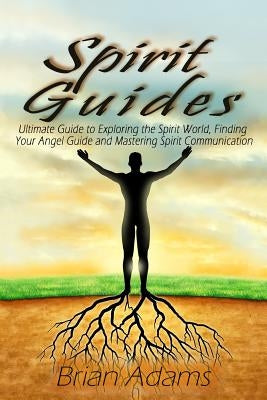 Spirit Guides

Ultimate Guide to Exploring the Spirit World, Finding Your Angel Guide and Mastering Spirit Communication

Brian Adams